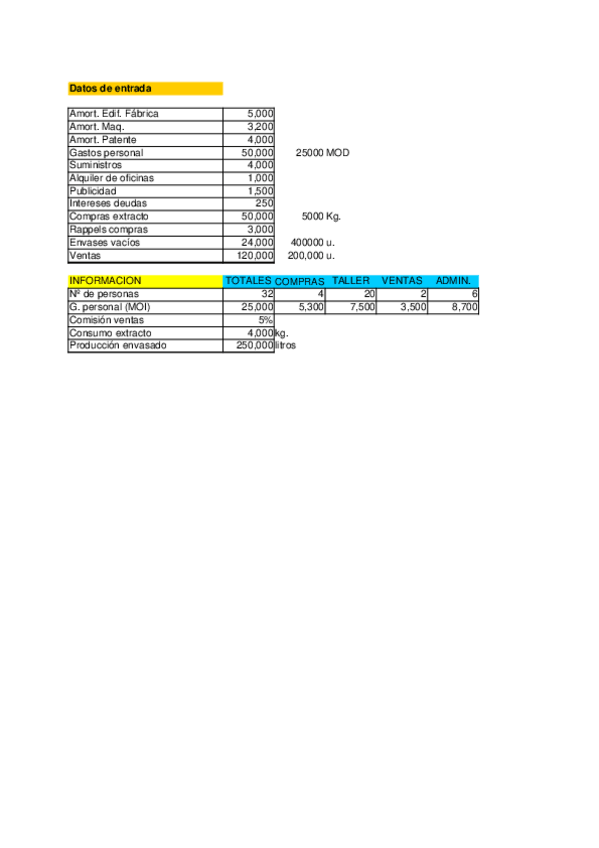 Datos de entrada

| | | |
|---|---|---|
| Amort. Edif. Fábrica | 5,000 | |
| Amort. Maq. | 3,200 | |
| Amort. Patente | 4,000 | |
| Gastos personal | 50,000 | 25000 MOD |
| Suministros | 4,000 | |
| Alquiler de oficinas | 1,000 | |
| Publicidad | 1,500 | |
| Intereses deudas | 250 | |
| Compras extracto | 50,000 | 5000 Kg. |
| Rappels compras | 3,000 | |
| Envases vacíos | 24,000 | 400000 u. |
| Ventas | 120,000 | 200,000 u. |

| INFORMACION | TOTALES | COMPRAS | TALLER | VENTAS | ADMIN. |
|---|---|---|---|---|---|
| Nº de personas | 32 | 4 | 20 | 2 | 6 |
| G. personal (MOI) | 25,000 | 5,300 | 7,500 | 3,500 | 8,700 |
| Comisión ventas | 5% | | | | |
| Consumo extracto | 4,000 | kg. | | | |
| Producción envasado | 250,000 | litros | | | |